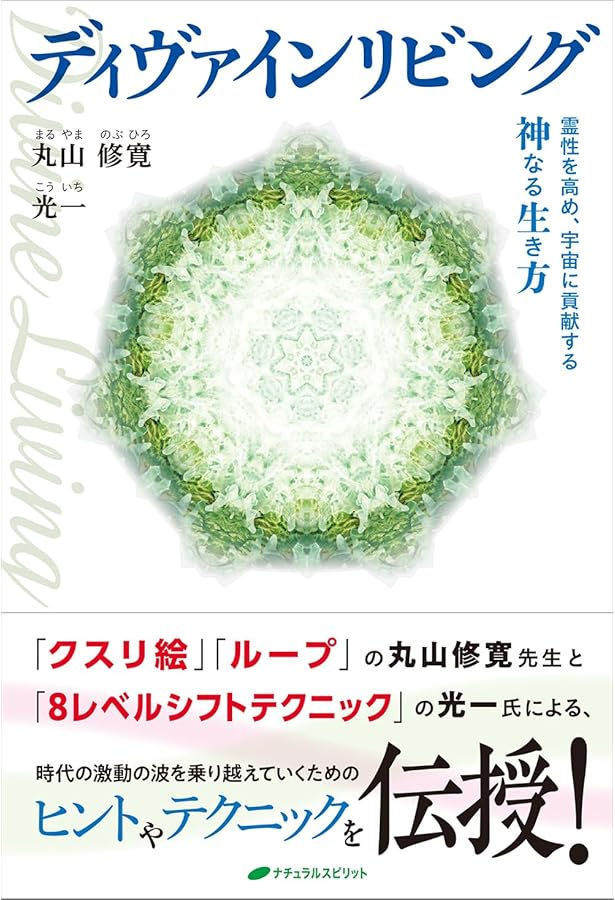 ディヴァインリビング

Divine Living

まるやま のぶひろ
丸山 修寛

こういち
光一

霊性を高め、宇宙に貢献する
神なる生き方

「クスリ絵」「ループ」の丸山修寛先生と
「8レベルシフトテクニック」の光一氏による、

時代の激動の波を乗り越えていくための
ヒントやテクニックを伝授！

ナチュラルスピリット